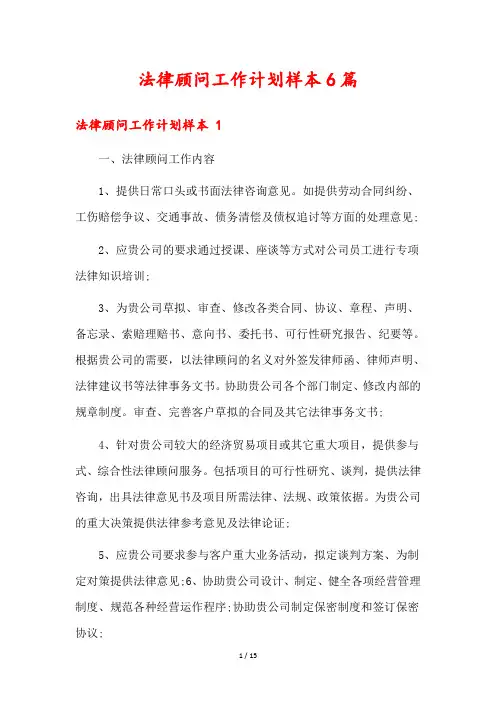 法律顾问工作计划样本6篇

法律顾问工作计划样本 1

一、法律顾问工作内容

1、提供日常口头或书面法律咨询意见。如提供劳动合同纠纷、工伤赔偿争议、交通事故、债务清偿及债权追讨等方面的处理意见;

2、应贵公司的要求通过授课、座谈等方式对公司员工进行专项法律知识培训;

3、为贵公司草拟、审查、修改各类合同、协议、章程、声明、备忘录、索赔理赔书、意向书、委托书、可行性研究报告、纪要等。根据贵公司的需要，以法律顾问的名义对外签发律师函、律师声明、法律建议书等法律事务文书。协助贵公司各个部门制定、修改内部的规章制度。审查、完善客户草拟的合同及其它法律事务文书;

4、针对贵公司较大的经济贸易项目或其它重大项目，提供参与式、综合性法律顾问服务。包括项目的可行性研究、谈判，提供法律咨询，出具法律意见书及项目所需法律、法规、政策依据。为贵公司的重大决策提供法律参考意见及法律论证;

5、应贵公司要求参与客户重大业务活动，拟定谈判方案、为制定对策提供法律意见;6、协助贵公司设计、制定、健全各项经营管理制度、规范各种经营运作程序;协助贵公司制定保密制度和签订保密协议;

1 / 15